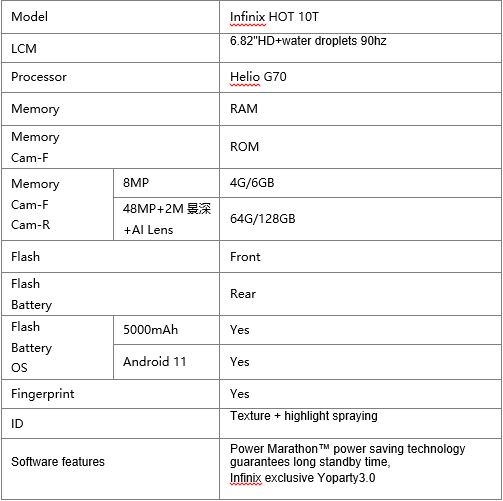 | Model | | Infinix HOT 10T |
|---|---|---|
| LCM | | 6.82"HD+water droplets 90hz |
| Processor | | Helio G70 |
| Memory | | RAM |
| Memory Cam-F | | ROM |
| Memory Cam-F Cam-R | 8MP | 4G/6GB |
| | 48MP+2M 景深 +AI Lens | 64G/128GB |
| Flash | | Front |
| Flash Battery | | Rear |
| Flash Battery OS | 5000mAh | Yes |
| | Android 11 | Yes |
| Fingerprint | | Yes |
| ID | | Texture + highlight spraying |
| Software features | | Power Marathon™ power saving technology guarantees long standby time, Infinix exclusive Yoparty3.0 |